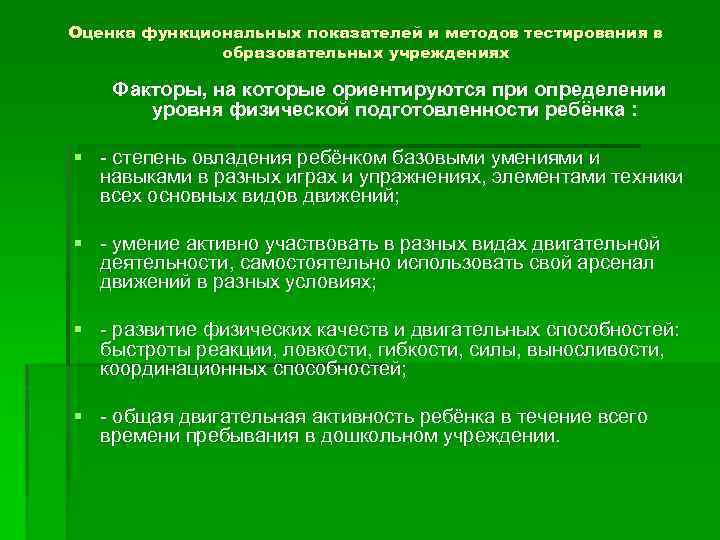 Оценка функциональных показателей и методов тестирования в образовательных учреждениях

Факторы, на которые ориентируются при определении уровня физической подготовленности ребёнка :

- степень овладения ребёнком базовыми умениями и навыками в разных играх и упражнениях, элементами техники всех основных видов движений;

- умение активно участвовать в разных видах двигательной деятельности, самостоятельно использовать свой арсенал движений в разных условиях;

- развитие физических качеств и двигательных способностей: быстроты реакции, ловкости, гибкости, силы, выносливости, координационных способностей;

- общая двигательная активность ребёнка в течение всего времени пребывания в дошкольном учреждении.